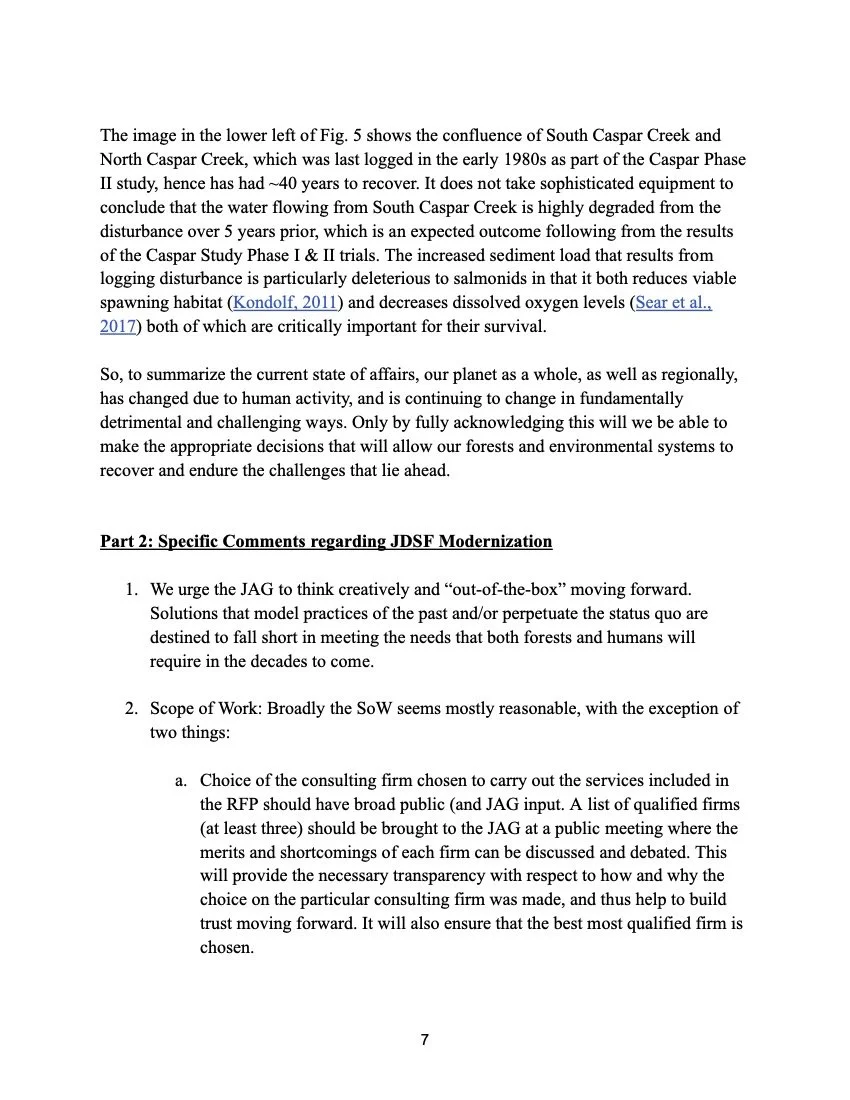 The image in the lower left of Fig. 5 shows the confluence of South Caspar Creek and North Caspar Creek, which was last logged in the early 1980s as part of the Caspar Phase II study, hence has had ~40 years to recover. It does not take sophisticated equipment to conclude that the water flowing from South Caspar Creek is highly degraded from the disturbance over 5 years prior, which is an expected outcome following from the results of the Caspar Study Phase I & II trials. The increased sediment load that results from logging disturbance is particularly deleterious to salmonids in that it both reduces viable spawning habitat (Kondolf, 2011) and decreases dissolved oxygen levels (Sear et al., 2017) both of which are critically important for their survival.

So, to summarize the current state of affairs, our planet as a whole, as well as regionally, has changed due to human activity, and is continuing to change in fundamentally detrimental and challenging ways. Only by fully acknowledging this will we be able to make the appropriate decisions that will allow our forests and environmental systems to recover and endure the challenges that lie ahead.

Part 2: Specific Comments regarding JDSF Modernization

1. We urge the JAG to think creatively and “out-of-the-box” moving forward. Solutions that model practices of the past and/or perpetuate the status quo are destined to fall short in meeting the needs that both forests and humans will require in the decades to come.

2. Scope of Work: Broadly the SoW seems mostly reasonable, with the exception of two things:

a. Choice of the consulting firm chosen to carry out the services included in the RFP should have broad public (and JAG input. A list of qualified firms (at least three) should be brought to the JAG at a public meeting where the merits and shortcomings of each firm can be discussed and debated. This will provide the necessary transparency with respect to how and why the choice on the particular consulting firm was made, and thus help to build trust moving forward. It will also ensure that the best most qualified firm is chosen.

7